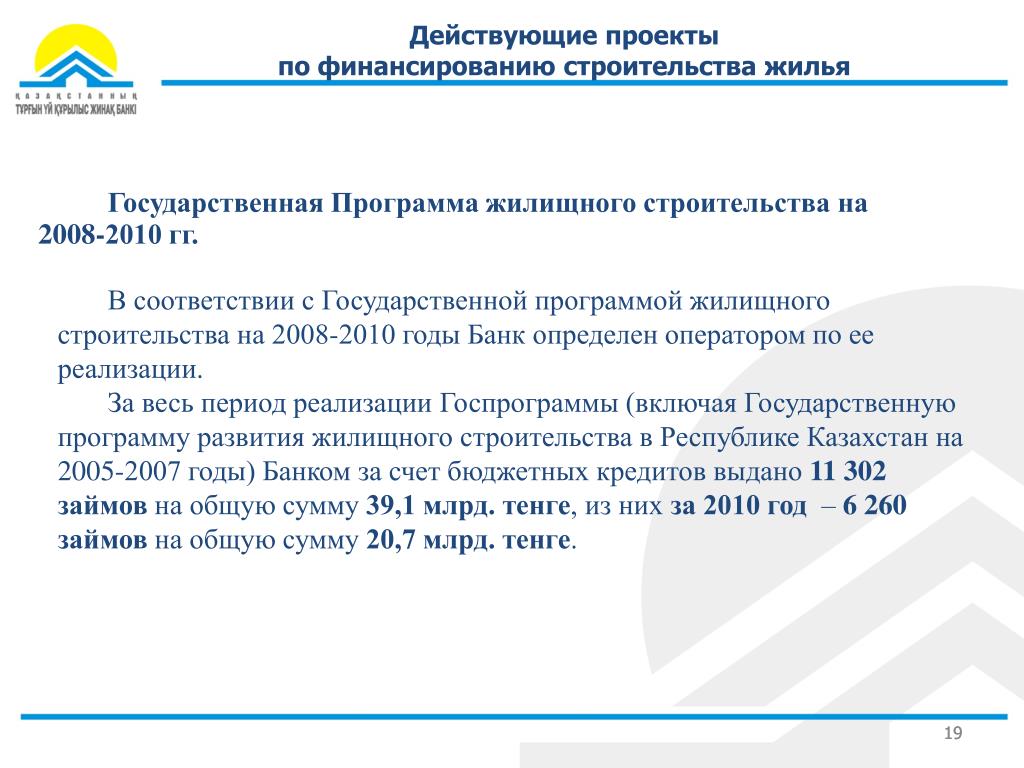 ҚАЗАҚСТАННЫҢ ТҰРҒЫН ҮЙ ҚҰРЫЛЫС ЖИНАҚ БАНКІ

Действующие проекты по финансированию строительства жилья

Государственная Программа жилищного строительства на 2008-2010 гг.

В соответствии с Государственной программой жилищного строительства на 2008-2010 годы Банк определен оператором по ее реализации.

За весь период реализации Госпрограммы (включая Государственную программу развития жилищного строительства в Республике Казахстан на 2005-2007 годы) Банком за счет бюджетных кредитов выдано 11 302 займов на общую сумму 39,1 млрд. тенге, из них за 2010 год – 6 260 займов на общую сумму 20,7 млрд. тенге.

19